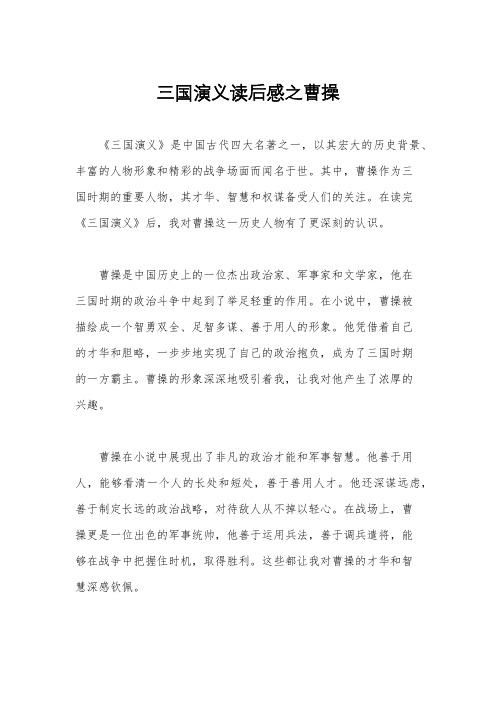 三国演义读后感之曹操

《三国演义》是中国古代四大名著之一，以其宏大的历史背景、丰富的人物形象和精彩的战争场面而闻名于世。其中，曹操作为三国时期的重要人物，其才华、智慧和权谋备受人们的关注。在读完《三国演义》后，我对曹操这一历史人物有了更深刻的认识。

曹操是中国历史上的一位杰出政治家、军事家和文学家，他在三国时期的政治斗争中起到了举足轻重的作用。在小说中，曹操被描绘成一个智勇双全、足智多谋、善于用人的形象。他凭借着自己的才华和胆略，一步步地实现了自己的政治抱负，成为了三国时期的一方霸主。曹操的形象深深地吸引着我，让我对他产生了浓厚的兴趣。

曹操在小说中展现出了非凡的政治才能和军事智慧。他善于用人，能够看清一个人的长处和短处，善于善用人才。他还深谋远虑，善于制定长远的政治战略，对待敌人从不掉以轻心。在战场上，曹操更是一位出色的军事统帅，他善于运用兵法，善于调兵遣将，能够在战争中把握住时机，取得胜利。这些都让我对曹操的才华和智慧深感钦佩。